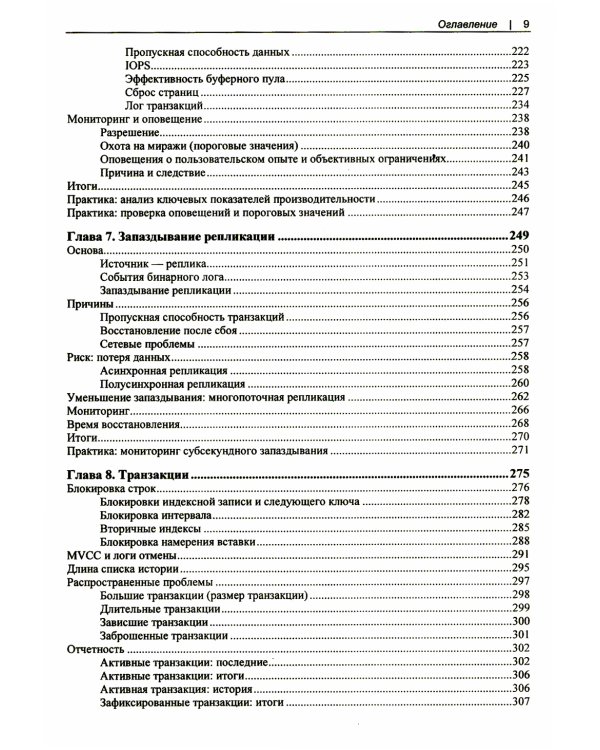 Оглавление | 9

Пропускная способность данных 222
IOPS 223
Эффективность буферного пула 225
Сброс страниц 227
Лог транзакций 234
Мониторинг и оповещение 238
Разрешение 238
Охота на миражи (пороговые значения) 240
Оповещения о пользовательском опыте и объективных ограничениях 241
Причина и следствие 243
Итоги 245
Практика: анализ ключевых показателей производительности 246
Практика: проверка оповещений и пороговых значений 247

Глава 7. Запаздывание репликации 249
Основа 250
Источник — реплика 251
События бинарного лога 253
Запаздывание репликации 254
Причины 256
Пропускная способность транзакций 256
Восстановление после сбоя 257
Сетевые проблемы 257
Риск: потеря данных 258
Асинхронная репликация 258
Полусинхронная репликация 260
Уменьшение запаздывания: многопоточная репликация 262
Мониторинг 266
Время восстановления 268
Итоги 270
Практика: мониторинг субсекундного запаздывания 271

Глава 8. Транзакции 275
Блокировка строк 276
Блокировки индексной записи и следующего ключа 278
Блокировка интервала 282
Вторичные индексы 285
Блокировка намерения вставки 288
MVCC и логи отмены 291
Длина списка истории 295
Распространенные проблемы 297
Большие транзакции (размер транзакции) 298
Длительные транзакции 299
Зависшие транзакции 300
Заброшенные транзакции 301
Отчетность 302
Активные транзакции: последние 302
Активные транзакции: итоги 306
Активная транзакция: история 306
Зафиксированные транзакции: итоги 307